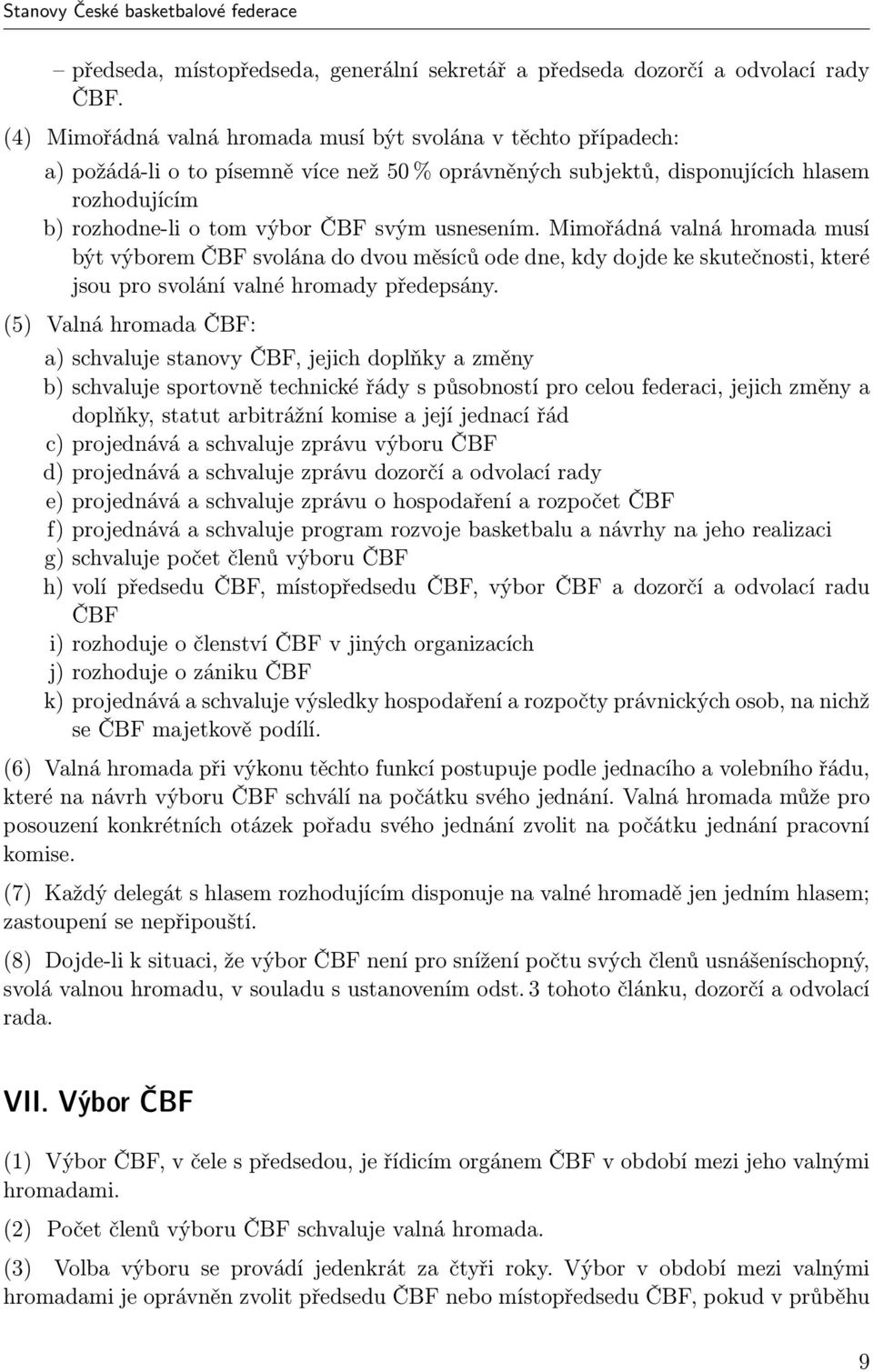 Stanovy České basketbalové federace

– předseda, místopředseda, generální sekretář a předseda dozorčí a odvolací rady ČBF.

(4) Mimořádná valná hromada musí být svolána v těchto případech:

a) požádá-li o to písemně více než 50 % oprávněných subjektů, disponujících hlasem rozhodujícím

b) rozhodne-li o tom výbor ČBF svým usnesením. Mimořádná valná hromada musí být výborem ČBF svolána do dvou měsíců ode dne, kdy dojde ke skutečnosti, které jsou pro svolání valné hromady předepsány.

(5) Valná hromada ČBF:

a) schvaluje stanovy ČBF, jejich doplňky a změny

b) schvaluje sportovně technické řády s působností pro celou federaci, jejich změny a doplňky, statut arbitrážní komise a její jednací řád

c) projednává a schvaluje zprávu výboru ČBF

d) projednává a schvaluje zprávu dozorčí a odvolací rady

e) projednává a schvaluje zprávu o hospodaření a rozpočet ČBF

f) projednává a schvaluje program rozvoje basketbalu a návrhy na jeho realizaci

g) schvaluje počet členů výboru ČBF

h) volí předsedu ČBF, místopředsedu ČBF, výbor ČBF a dozorčí a odvolací radu ČBF

i) rozhoduje o členství ČBF v jiných organizacích

j) rozhoduje o zániku ČBF

k) projednává a schvaluje výsledky hospodaření a rozpočty právnických osob, na nichž se ČBF majetkově podílí.

(6) Valná hromada při výkonu těchto funkcí postupuje podle jednacího a volebního řádu, které na návrh výboru ČBF schválí na počátku svého jednání. Valná hromada může pro posouzení konkrétních otázek pořadu svého jednání zvolit na počátku jednání pracovní komise.

(7) Každý delegát s hlasem rozhodujícím disponuje na valné hromadě jen jedním hlasem; zastoupení se nepřipouští.

(8) Dojde-li k situaci, že výbor ČBF není pro snížení počtu svých členů usnášeníschopný, svolá valnou hromadu, v souladu s ustanovením odst. 3 tohoto článku, dozorčí a odvolací rada.

VII. Výbor ČBF

(1) Výbor ČBF, v čele s předsedou, je řídicím orgánem ČBF v období mezi jeho valnými hromadami.

(2) Počet členů výboru ČBF schvaluje valná hromada.

(3) Volba výboru se provádí jedenkrát za čtyři roky. Výbor v období mezi valnými hromadami je oprávněn zvolit předsedu ČBF nebo místopředsedu ČBF, pokud v průběhu

9